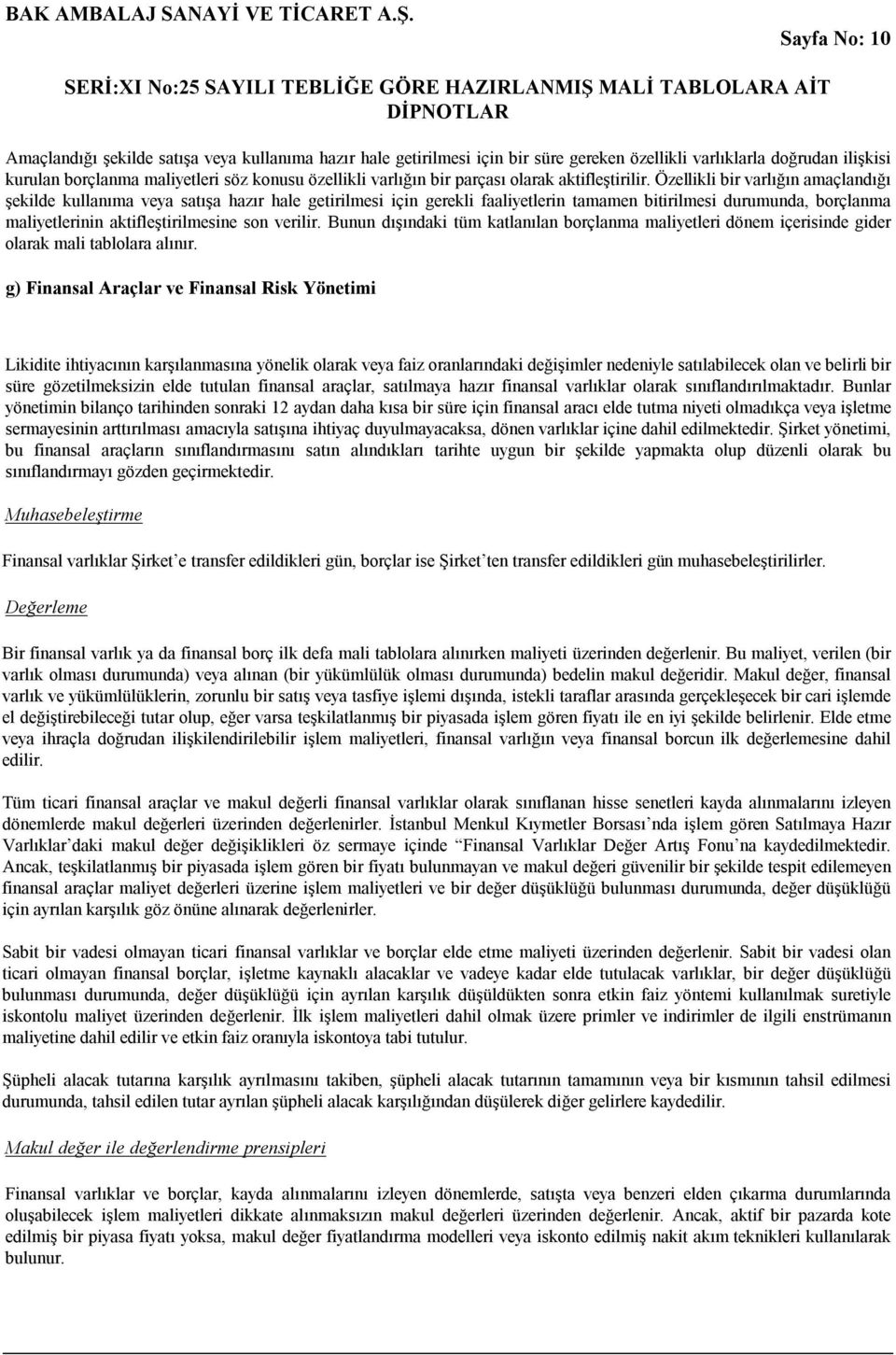 BAK AMBALAJ SANAYİ VE TİCARET A.Ş.

Sayfa No: 10

SERİ:XI No:25 SAYILI TEBLİĞE GÖRE HAZIRLANMIŞ MALİ TABLOLARA AİT DİPNOTLAR

Amaçlandığı şekilde satışa veya kullanıma hazır hale getirilmesi için bir süre gereken özellikli varlıklarla doğrudan ilişkisi kurulan borçlanma maliyetleri söz konusu özellikli varlığın bir parçası olarak aktifleştirilir. Özellikli bir varlığın amaçlandığı şekilde kullanıma veya satışa hazır hale getirilmesi için gerekli faaliyetlerin tamamen bitirilmesi durumunda, borçlanma maliyetlerinin aktifleştirilmesine son verilir. Bunun dışındaki tüm katlanılan borçlanma maliyetleri dönem içerisinde gider olarak mali tablolara alınır.

g) Finansal Araçlar ve Finansal Risk Yönetimi

Likidite ihtiyacının karşılanmasına yönelik olarak veya faiz oranlarındaki değişimler nedeniyle satılabilecek olan ve belirli bir süre gözetilmeksizin elde tutulan finansal araçlar, satılmaya hazır finansal varlıklar olarak sınıflandırılmaktadır. Bunlar yönetimin bilanço tarihinden sonraki 12 aydan daha kısa bir süre için finansal aracı elde tutma niyeti olmadıkça veya işletme sermayesinin arttırılması amacıyla satışına ihtiyaç duyulmayacaksa, dönen varlıklar içine dahil edilmektedir. Şirket yönetimi, bu finansal araçların sınıflandırmasını satın alındıkları tarihte uygun bir şekilde yapmakta olup düzenli olarak bu sınıflandırmayı gözden geçirmektedir.

Muhasebeleştirme

Finansal varlıklar Şirket'e transfer edildikleri gün, borçlar ise Şirket'ten transfer edildikleri gün muhasebeleştirilirler.

Değerleme

Bir finansal varlık ya da finansal borç ilk defa mali tablolara alınırken maliyeti üzerinden değerlenir. Bu maliyet, verilen (bir varlık olması durumunda) veya alınan (bir yükümlülük olması durumunda) bedelin makul değeridir. Makul değer, finansal varlık ve yükümlülüklerin, zorunlu bir satış veya tasfiye işlemi dışında, istekli taraflar arasında gerçekleşecek bir cari işlemde el değiştirebileceği tutar olup, eğer varsa teşkilatlanmış bir piyasada işlem gören fiyatı ile en iyi şekilde belirlenir. Elde etme veya ihraçla doğrudan ilişkilendirilebilir işlem maliyetleri, finansal varlığın veya finansal borcun ilk değerlemesine dahil edilir.

Tüm ticari finansal araçlar ve makul değerli finansal varlıklar olarak sınıflanan hisse senetleri kayda alınmalarını izleyen dönemlerde makul değerleri üzerinden değerlenirler. İstanbul Menkul Kıymetler Borsası'nda işlem gören Satılmaya Hazır Varlıklar'daki makul değer değişiklikleri öz sermaye içinde "Finansal Varlıklar Değer Artış Fonu'na kaydedilmektedir. Ancak, teşkilatlanmış bir piyasada işlem gören bir fiyatı bulunmayan ve makul değeri güvenilir bir şekilde tespit edilemeyen finansal araçlar maliyet değerleri üzerine işlem maliyetleri ve bir değer düşüklüğü bulunması durumunda, değer düşüklüğü için ayrılan karşılık göz önüne alınarak değerlenirler.

Sabit bir vadesi olmayan ticari finansal varlıklar ve borçlar elde etme maliyeti üzerinden değerlenir. Sabit bir vadesi olan ticari olmayan finansal borçlar, işletme kaynaklı alacaklar ve vadeye kadar elde tutulacak varlıklar, bir değer düşüklüğü bulunması durumunda, değer düşüklüğü için ayrılan karşılık düşüldükten sonra etkin faiz yöntemi kullanılmak suretiyle iskontolu maliyet üzerinden değerlenir. İlk işlem maliyetleri dahil olmak üzere primler ve indirimler de ilgili enstrümanın maliyetine dahil edilir ve etkin faiz oranıyla iskontoya tabi tutulur.

Şüpheli alacak tutarına karşılık ayrılmasını takiben, şüpheli alacak tutarının tamamının veya bir kısmının tahsil edilmesi durumunda, tahsil edilen tutar ayrılan şüpheli alacak karşılığından düşülerek diğer gelirlere kaydedilir.

Makul değer ile değerlendirme prensipleri

Finansal varlıklar ve borçlar, kayda alınmalarını izleyen dönemlerde, satışta veya benzeri elden çıkarma durumlarında oluşabilecek işlem maliyetleri dikkate alınmaksızın makul değerleri üzerinden değerlenir. Ancak, aktif bir pazarda kote edilmiş bir piyasa fiyatı yoksa, makul değer fiyatlandırma modelleri veya iskonto edilmiş nakit akım teknikleri kullanılarak bulunur.